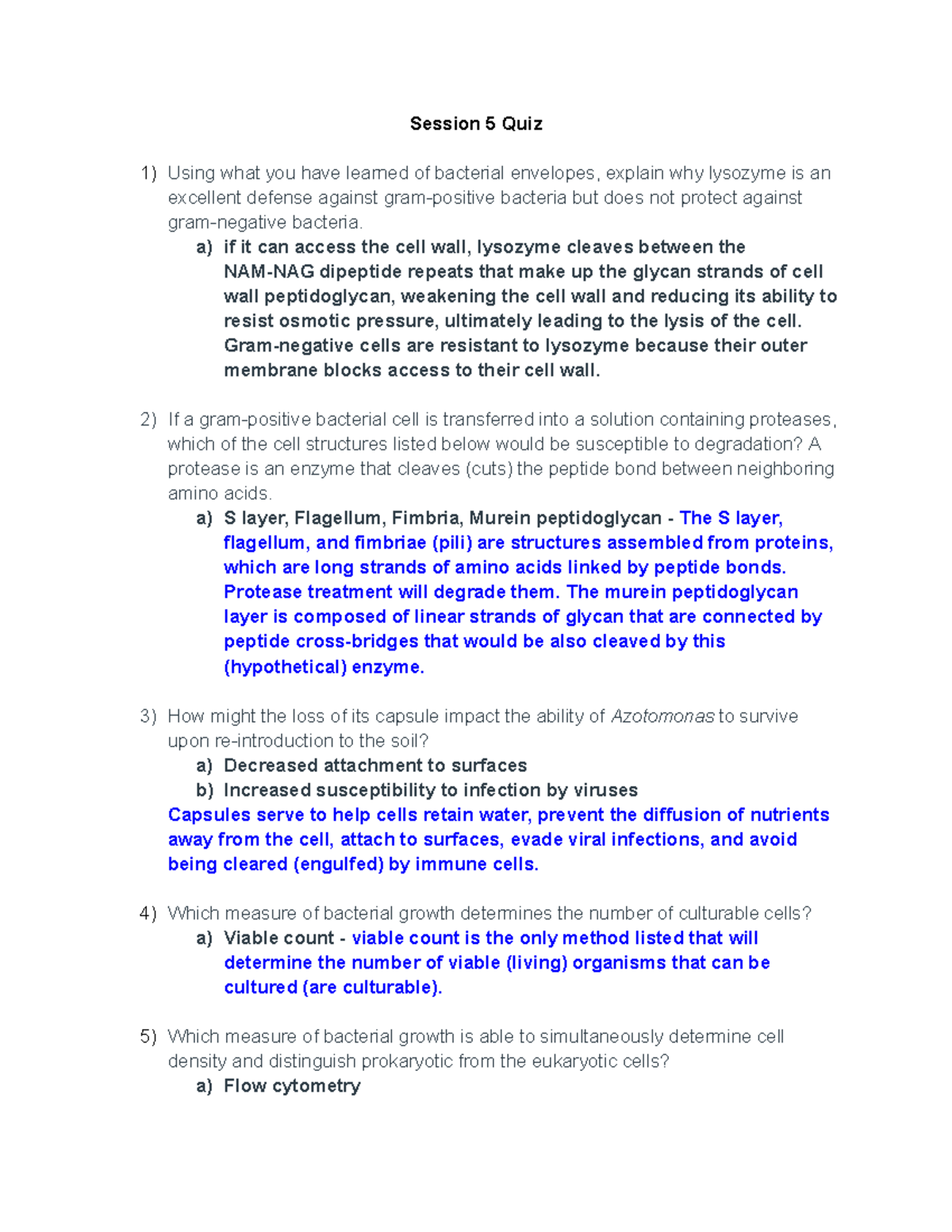 Session 5 Quiz

1) Using what you have learned of bacterial envelopes, explain why lysozyme is an excellent defense against gram-positive bacteria but does not protect against gram-negative bacteria.

a) if it can access the cell wall, lysozyme cleaves between the NAM-NAG dipeptide repeats that make up the glycan strands of cell wall peptidoglycan, weakening the cell wall and reducing its ability to resist osmotic pressure, ultimately leading to the lysis of the cell. Gram-negative cells are resistant to lysozyme because their outer membrane blocks access to their cell wall.

2) If a gram-positive bacterial cell is transferred into a solution containing proteases, which of the cell structures listed below would be susceptible to degradation? A protease is an enzyme that cleaves (cuts) the peptide bond between neighboring amino acids.

a) S layer, Flagellum, Fimbria, Murein peptidoglycan - The S layer, flagellum, and fimbriae (pili) are structures assembled from proteins, which are long strands of amino acids linked by peptide bonds. Protease treatment will degrade them. The murein peptidoglycan layer is composed of linear strands of glycan that are connected by peptide cross-bridges that would be also cleaved by this (hypothetical) enzyme.

3) How might the loss of its capsule impact the ability of Azotomonas to survive upon re-introduction to the soil?

a) Decreased attachment to surfaces
b) Increased susceptibility to infection by viruses

Capsules serve to help cells retain water, prevent the diffusion of nutrients away from the cell, attach to surfaces, evade viral infections, and avoid being cleared (engulfed) by immune cells.

4) Which measure of bacterial growth determines the number of culturable cells?

a) Viable count - viable count is the only method listed that will determine the number of viable (living) organisms that can be cultured (are culturable).

5) Which measure of bacterial growth is able to simultaneously determine cell density and distinguish prokaryotic from the eukaryotic cells?

a) Flow cytometry